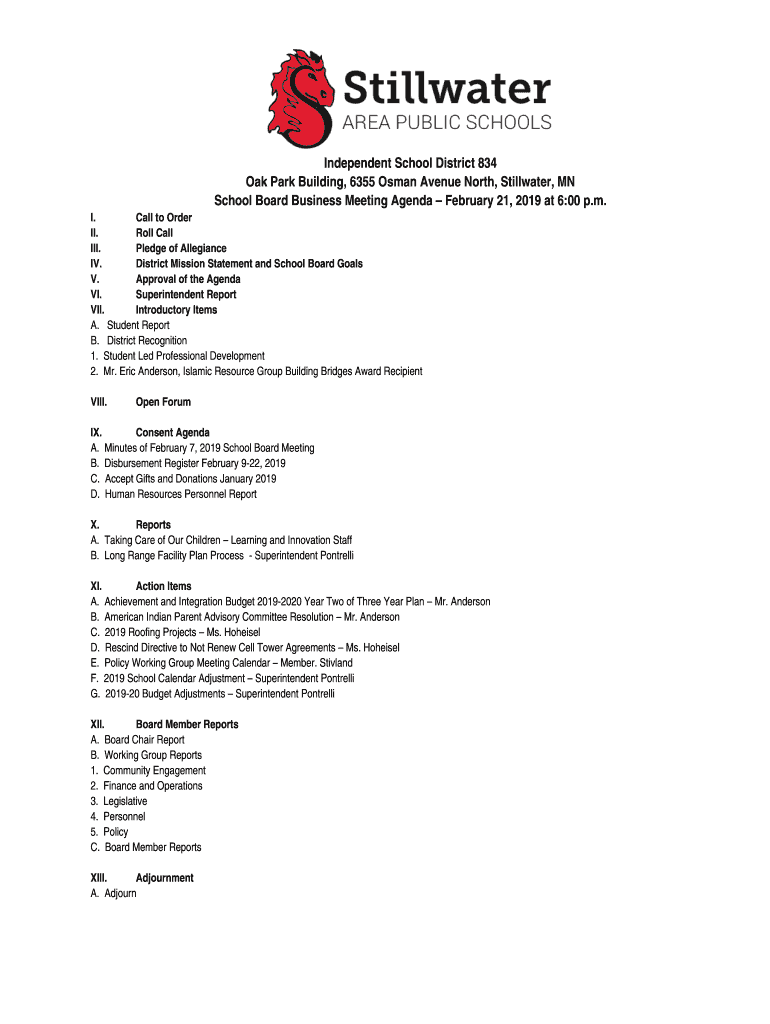 Stillwater
AREA PUBLIC SCHOOLS

Independent School District 834
Oak Park Building, 6355 Osman Avenue North, Stillwater, MN
School Board Business Meeting Agenda – February 21, 2019 at 6:00 p.m.

I. Call to Order
II. Roll Call
III. Pledge of Allegiance
IV. District Mission Statement and School Board Goals
V. Approval of the Agenda
VI. Superintendent Report
VII. Introductory Items
A. Student Report
B. District Recognition
1. Student Led Professional Development
2. Mr. Eric Anderson, Islamic Resource Group Building Bridges Award Recipient

VIII. Open Forum

IX. Consent Agenda
A. Minutes of February 7, 2019 School Board Meeting
B. Disbursement Register February 9-22, 2019
C. Accept Gifts and Donations January 2019
D. Human Resources Personnel Report

X. Reports
A. Taking Care of Our Children – Learning and Innovation Staff
B. Long Range Facility Plan Process - Superintendent Pontrelli

XI. Action Items
A. Achievement and Integration Budget 2019-2020 Year Two of Three Year Plan – Mr. Anderson
B. American Indian Parent Advisory Committee Resolution – Mr. Anderson
C. 2019 Roofing Projects – Ms. Hoheisel
D. Rescind Directive to Not Renew Cell Tower Agreements – Ms. Hoheisel
E. Policy Working Group Meeting Calendar – Member. Stivland
F. 2019 School Calendar Adjustment – Superintendent Pontrelli
G. 2019-20 Budget Adjustments – Superintendent Pontrelli

XII. Board Member Reports
A. Board Chair Report
B. Working Group Reports
1. Community Engagement
2. Finance and Operations
3. Legislative
4. Personnel
5. Policy
C. Board Member Reports

XIII. Adjournment
A. Adjourn